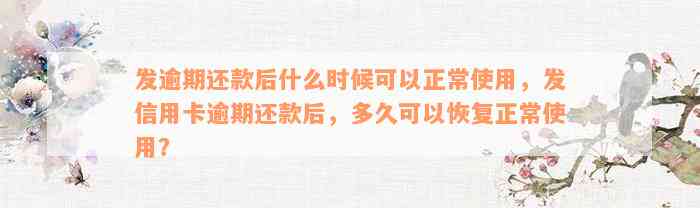 发逾期还款后什么时候可以正常使用，发信用卡逾期还款后，多久可以恢复正常使用？